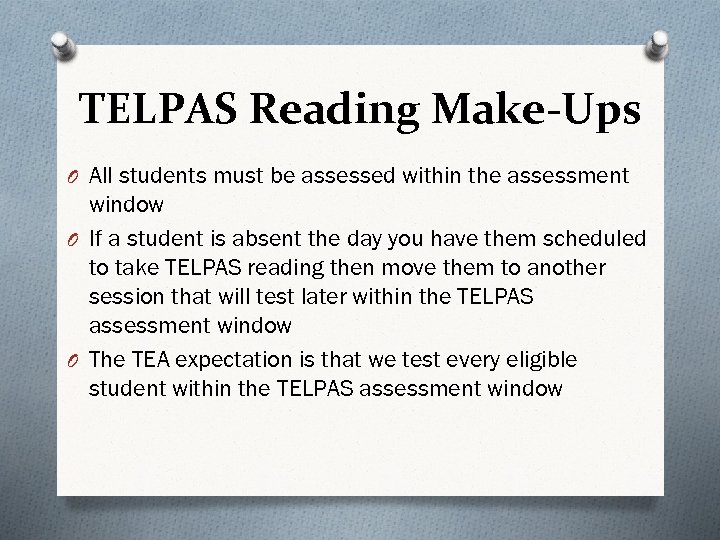 TELPAS Reading Make-Ups

O All students must be assessed within the assessment window

O If a student is absent the day you have them scheduled to take TELPAS reading then move them to another session that will test later within the TELPAS assessment window

O The TEA expectation is that we test every eligible student within the TELPAS assessment window